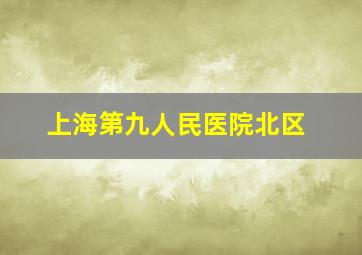 上海第九人民医院北区